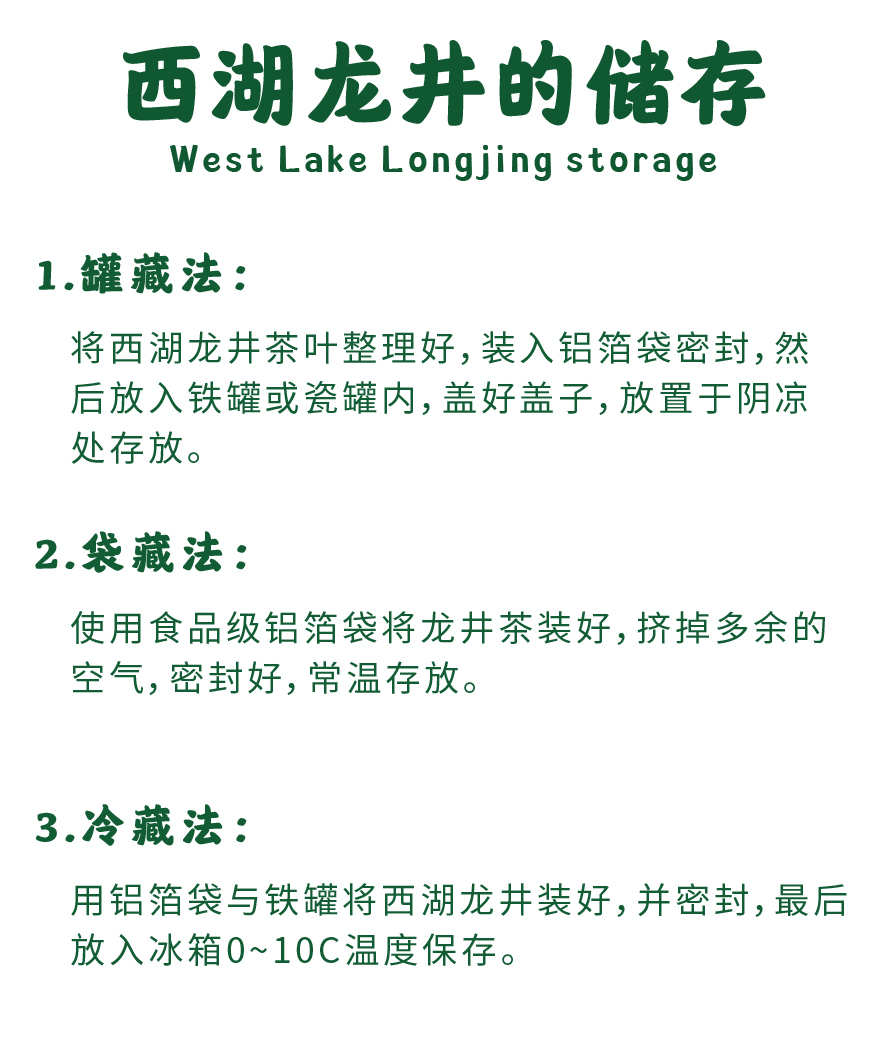 西湖龙井的储存
West Lake Longjing storage

1.罐藏法：

将西湖龙井茶叶整理好，装入铝箔袋密封，然后放入铁罐或瓷罐内，盖好盖子，放置于阴凉处存放。

2.袋藏法：

使用食品级铝箔袋将龙井茶装好，挤掉多余的空气，密封好，常温存放。

3.冷藏法：

用铝箔袋与铁罐将西湖龙井装好，并密封，最后放入冰箱0~10C温度保存。